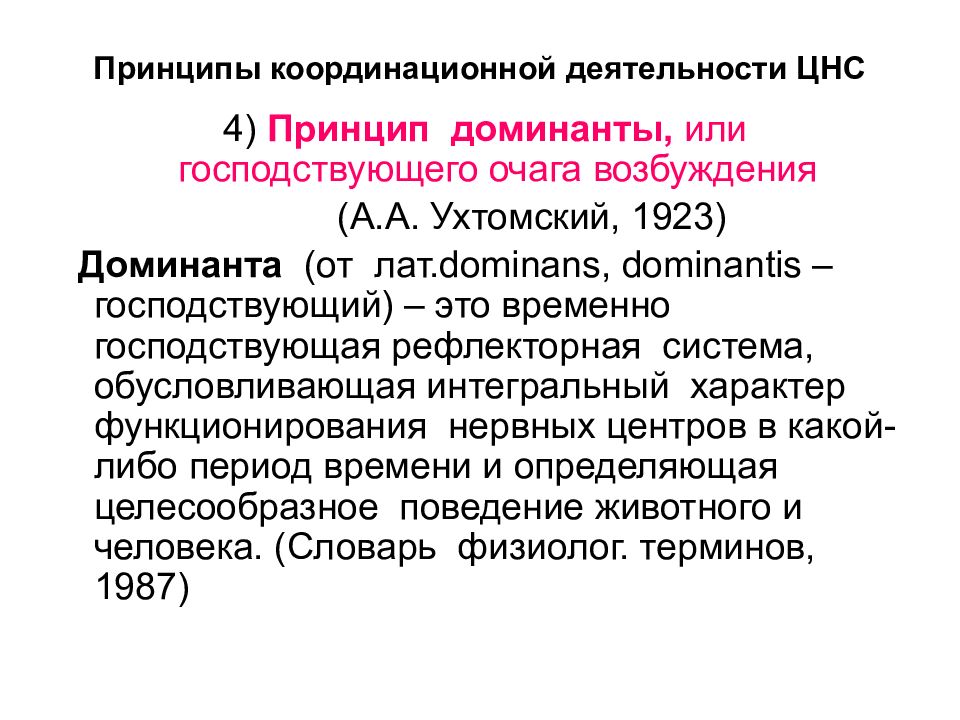 Принципы координационной деятельности ЦНС

4) Принцип доминанты, или господствующего очага возбуждения
(А.А. Ухтомский, 1923)

Доминанта (от лат.dominans, dominantis – господствующий) – это временно господствующая рефлекторная система, обусловливающая интегральный характер функционирования нервных центров в какой-либо период времени и определяющая целесообразное поведение животного и человека. (Словарь физиолог. терминов, 1987)